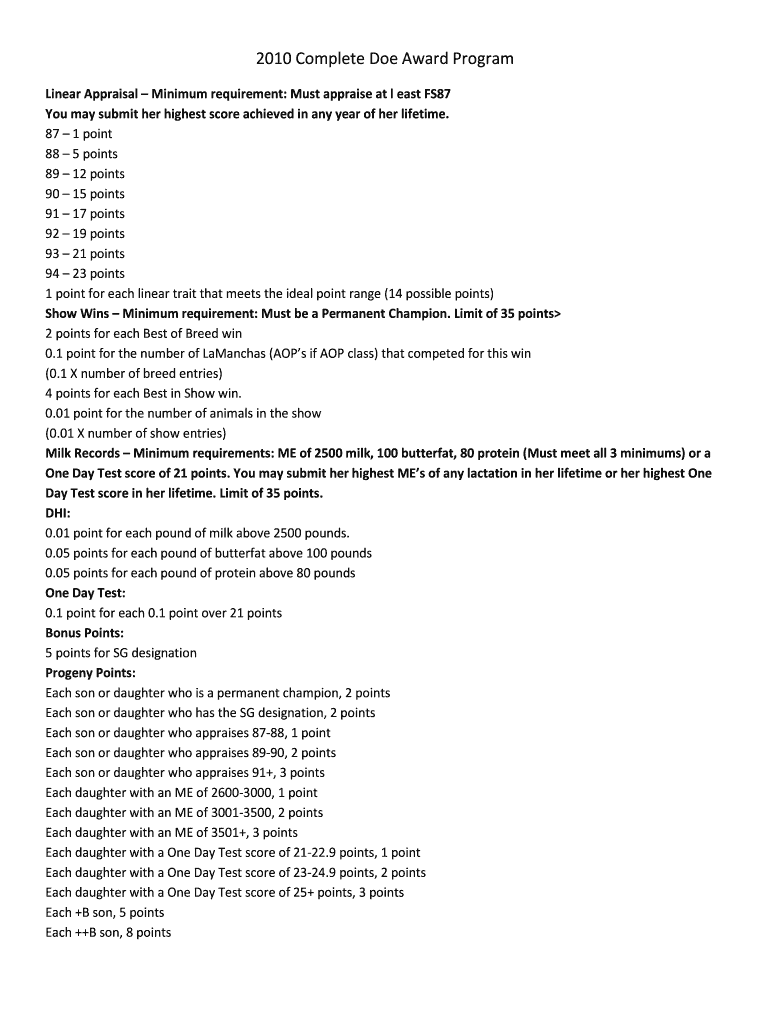 2010 Complete Doe Award Program

Linear Appraisal – Minimum requirement: Must appraise at l east FS87
You may submit her highest score achieved in any year of her lifetime.
87 – 1 point
88 – 5 points
89 – 12 points
90 – 15 points
91 – 17 points
92 – 19 points
93 – 21 points
94 – 23 points
1 point for each linear trait that meets the ideal point range (14 possible points)
Show Wins – Minimum requirement: Must be a Permanent Champion. Limit of 35 points>
2 points for each Best of Breed win
0.1 point for the number of LaManchas (AOP's if AOP class) that competed for this win
(0.1 X number of breed entries)
4 points for each Best in Show win.
0.01 point for the number of animals in the show
(0.01 X number of show entries)
Milk Records – Minimum requirements: ME of 2500 milk, 100 butterfat, 80 protein (Must meet all 3 minimums) or a One Day Test score of 21 points. You may submit her highest ME's of any lactation in her lifetime or her highest One Day Test score in her lifetime. Limit of 35 points.
DHI:
0.01 point for each pound of milk above 2500 pounds.
0.05 points for each pound of butterfat above 100 pounds
0.05 points for each pound of protein above 80 pounds
One Day Test:
0.1 point for each 0.1 point over 21 points
Bonus Points:
5 points for SG designation
Progeny Points:
Each son or daughter who is a permanent champion, 2 points
Each son or daughter who has the SG designation, 2 points
Each son or daughter who appraises 87-88, 1 point
Each son or daughter who appraises 89-90, 2 points
Each son or daughter who appraises 91+, 3 points
Each daughter with an ME of 2600-3000, 1 point
Each daughter with an ME of 3001-3500, 2 points
Each daughter with an ME of 3501+, 3 points
Each daughter with a One Day Test score of 21-22.9 points, 1 point
Each daughter with a One Day Test score of 23-24.9 points, 2 points
Each daughter with a One Day Test score of 25+ points, 3 points
Each +B son, 5 points
Each ++B son, 8 points